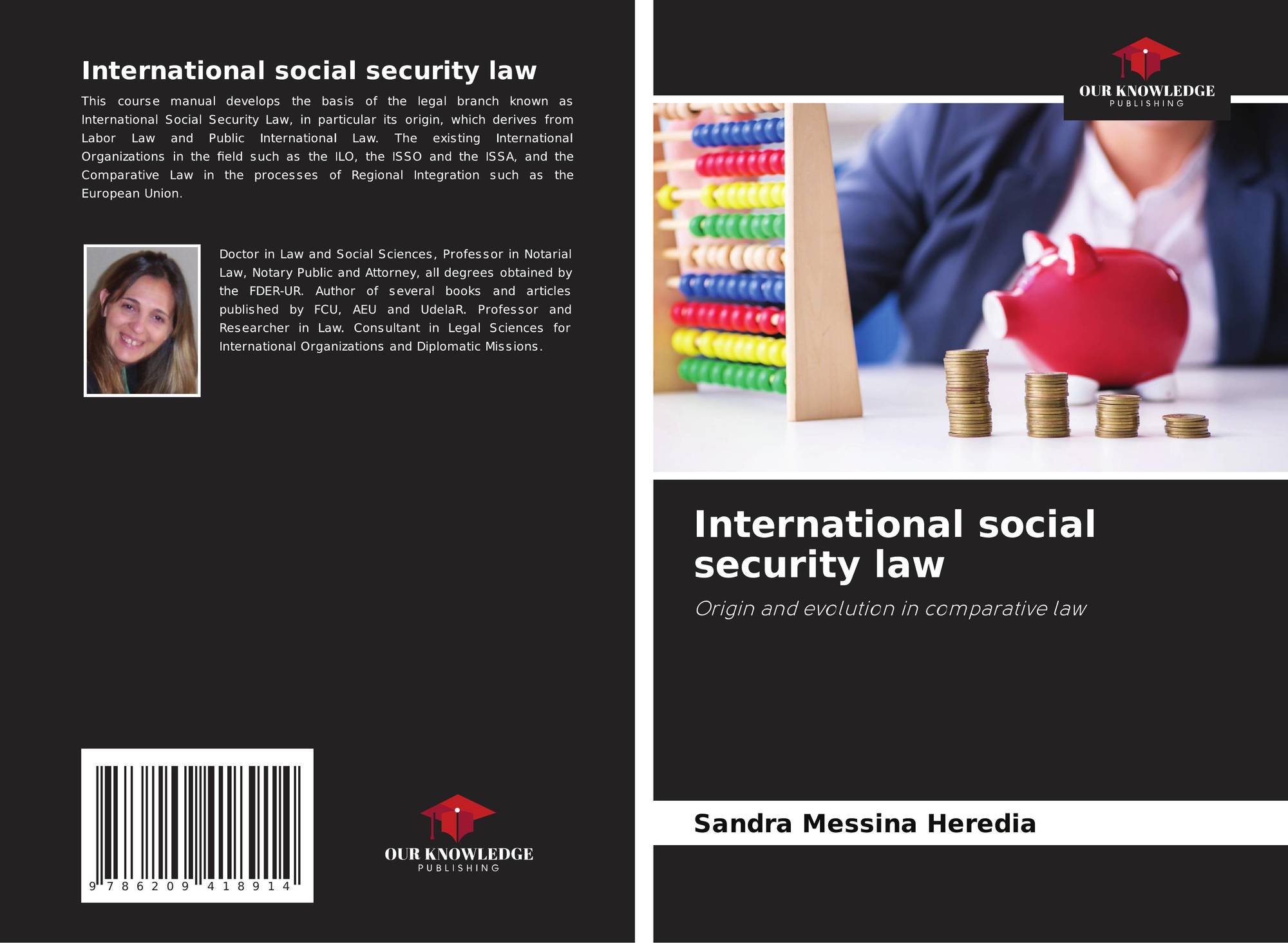 International social security law

This course manual develops the basis of the legal branch known as International Social Security Law, in particular its origin, which derives from Labor Law and Public International Law. The existing International Organizations in the field such as the ILO, the ISSO and the ISSA, and the Comparative Law in the processes of Regional Integration such as the European Union.

Doctor in Law and Social Sciences, Professor in Notarial Law, Notary Public and Attorney, all degrees obtained by the FDER-UR. Author of several books and articles published by FCU, AEU and UdelaR. Professor and Researcher in Law. Consultant in Legal Sciences for International Organizations and Diplomatic Missions.

9 786209 418914

OUR KNOWLEDGE
PUBLISHING

OUR KNOWLEDGE
PUBLISHING

International social security law

Origin and evolution in comparative law

Sandra Messina Heredia